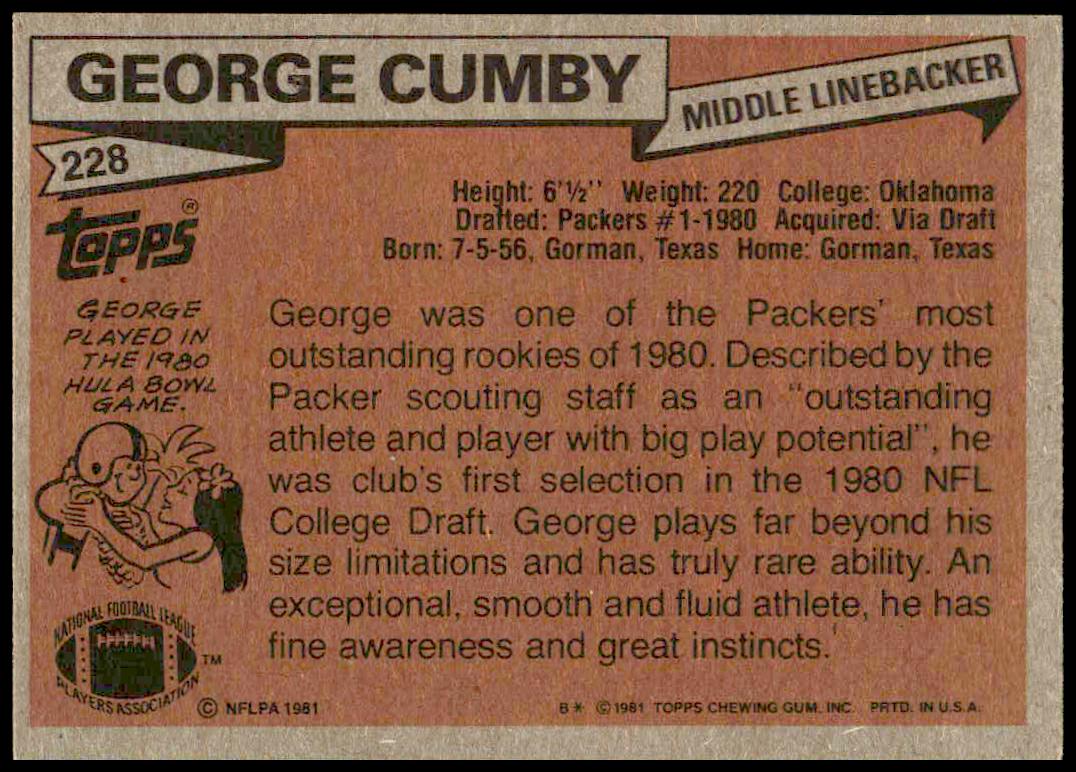 GEORGE CUMBY
MIDDLE LINEBACKER
228

Topps®

Height: 6'½'' Weight: 220 College: Oklahoma
Drafted: Packers #1-1980 Acquired: Via Draft
Born: 7-5-56, Gorman, Texas Home: Gorman, Texas

GEORGE PLAYED IN THE 1980 HULA BOWL GAME.

George was one of the Packers' most outstanding rookies of 1980. Described by the Packer scouting staff as an "outstanding athlete and player with big play potential", he was club's first selection in the 1980 NFL College Draft. George plays far beyond his size limitations and has truly rare ability. An exceptional, smooth and fluid athlete, he has fine awareness and great instincts.

NATIONAL FOOTBALL LEAGUE PLAYERS ASSOCIATION TM
© NFLPA 1981

B* © 1981 TOPPS CHEWING GUM, INC. PRTD. IN U.S.A.